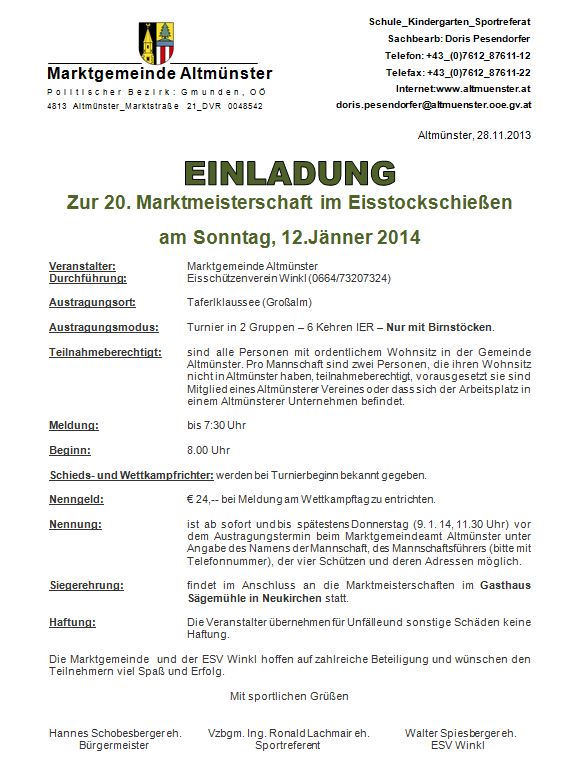 Marktgemeinde Altmünster
Politischer Bezirk: Gmunden, OÖ
4813 Altmünster_Marktstraße 21_DVR 0048542

Schule_Kindergarten_Sportreferat
Sachbearb: Doris Pesendorfer
Telefon: +43_(0)7612_87611-12
Telefax: +43_(0)7612_87611-22
Internet:www.altmuenster.at
doris.pesendorfer@altmuenster.ooe.gv.at

Altmünster, 28.11.2013

EINLADUNG
Zur 20. Marktmeisterschaft im Eisstockschießen
am Sonntag, 12.Jänner 2014

Veranstalter: Marktgemeinde Altmünster
Durchführung: Eisschützenverein Winkl (0664/73207324)

Austragungsort: Taferlklaussee (Großalm)

Austragungsmodus: Turnier in 2 Gruppen – 6 Kehren IER – Nur mit Birnstöcken.

Teilnahmeberechtigt: sind alle Personen mit ordentlichem Wohnsitz in der Gemeinde Altmünster. Pro Mannschaft sind zwei Personen, die ihren Wohnsitz nicht in Altmünster haben, teilnahmeberechtigt, vorausgesetzt sie sind Mitglied eines Altmünsterer Vereines oder dass sich der Arbeitsplatz in einem Altmünsterer Unternehmen befindet.

Meldung: bis 7:30 Uhr

Beginn: 8.00 Uhr

Schieds- und Wettkampfrichter: werden bei Turnierbeginn bekannt gegeben.

Nenngeld: € 24,-- bei Meldung am Wettkampftag zu entrichten.

Nennung: ist ab sofort und bis spätestens Donnerstag (9. 1. 14, 11.30 Uhr) vor dem Austragungstermin beim Marktgemeindeamt Altmünster unter Angabe des Namens der Mannschaft, des Mannschaftsführers (bitte mit Telefonnummer), der vier Schützen und deren Adressen möglich.

Siegerehrung: findet im Anschluss an die Marktmeisterschaften im Gasthaus Sägemühle in Neukirchen statt.

Haftung: Die Veranstalter übernehmen für Unfälle und sonstige Schäden keine Haftung.

Die Marktgemeinde und der ESV Winkl hoffen auf zahlreiche Beteiligung und wünschen den Teilnehmern viel Spaß und Erfolg.

Mit sportlichen Grüßen

Hannes Schobesberger eh.
Bürgermeister

Vzbgm. Ing. Ronald Lachmair eh.
Sportreferent

Walter Spiesberger eh.
ESV Winkl